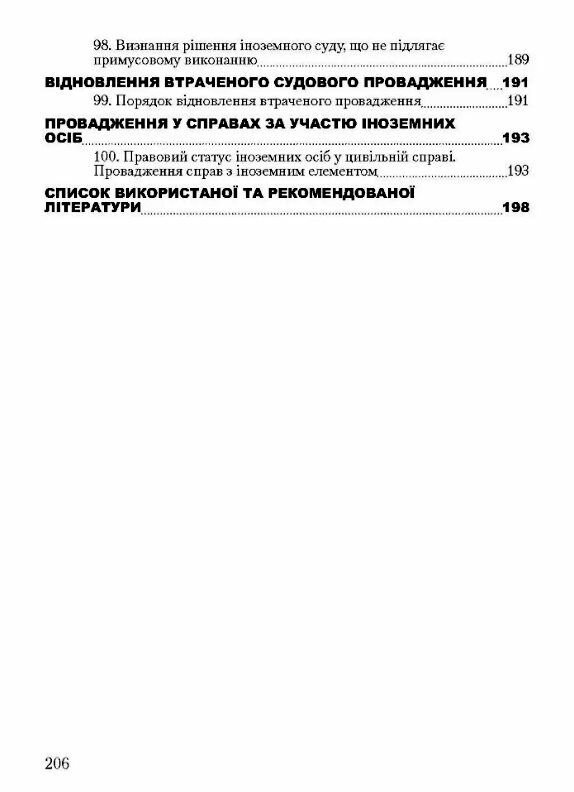 98. Визнання рішення іноземного суду, що не підлягає примусовому виконанню 189

ВІДНОВЛЕННЯ ВТРАЧЕНОГО СУДОВОГО ПРОВАДЖЕННЯ 191

99. Порядок відновлення втраченого провадження 191

ПРОВАДЖЕННЯ У СПРАВАХ ЗА УЧАСТЮ ІНОЗЕМНИХ ОСІБ 193

100. Правовий статус іноземних осіб у цивільній справі. Провадження справ з іноземним елементом 193

СПИСОК ВИКОРИСТАНОЇ ТА РЕКОМЕНДОВАНОЇ ЛІТЕРАТУРИ 198

206